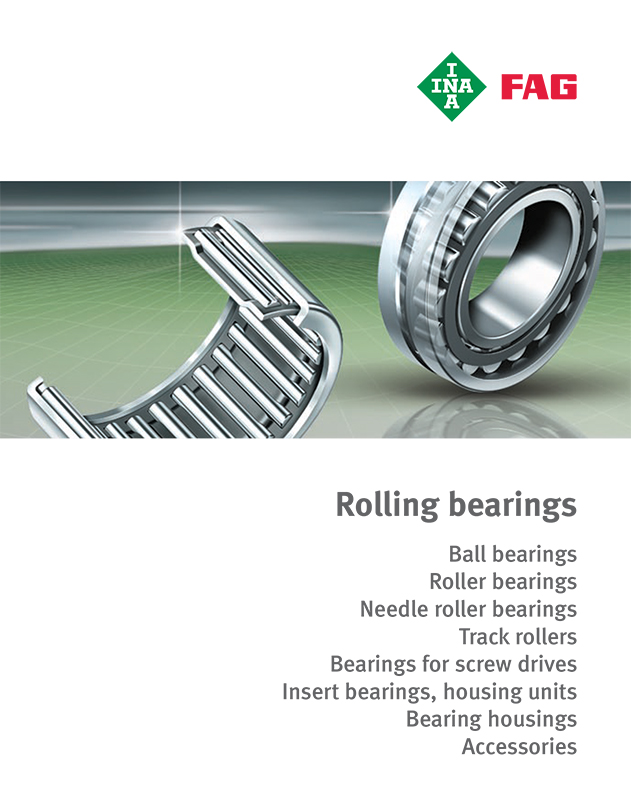 INA FAG

Rolling bearings

Ball bearings
Roller bearings
Needle roller bearings
Track rollers
Bearings for screw drives
Insert bearings, housing units
Bearing housings
Accessories